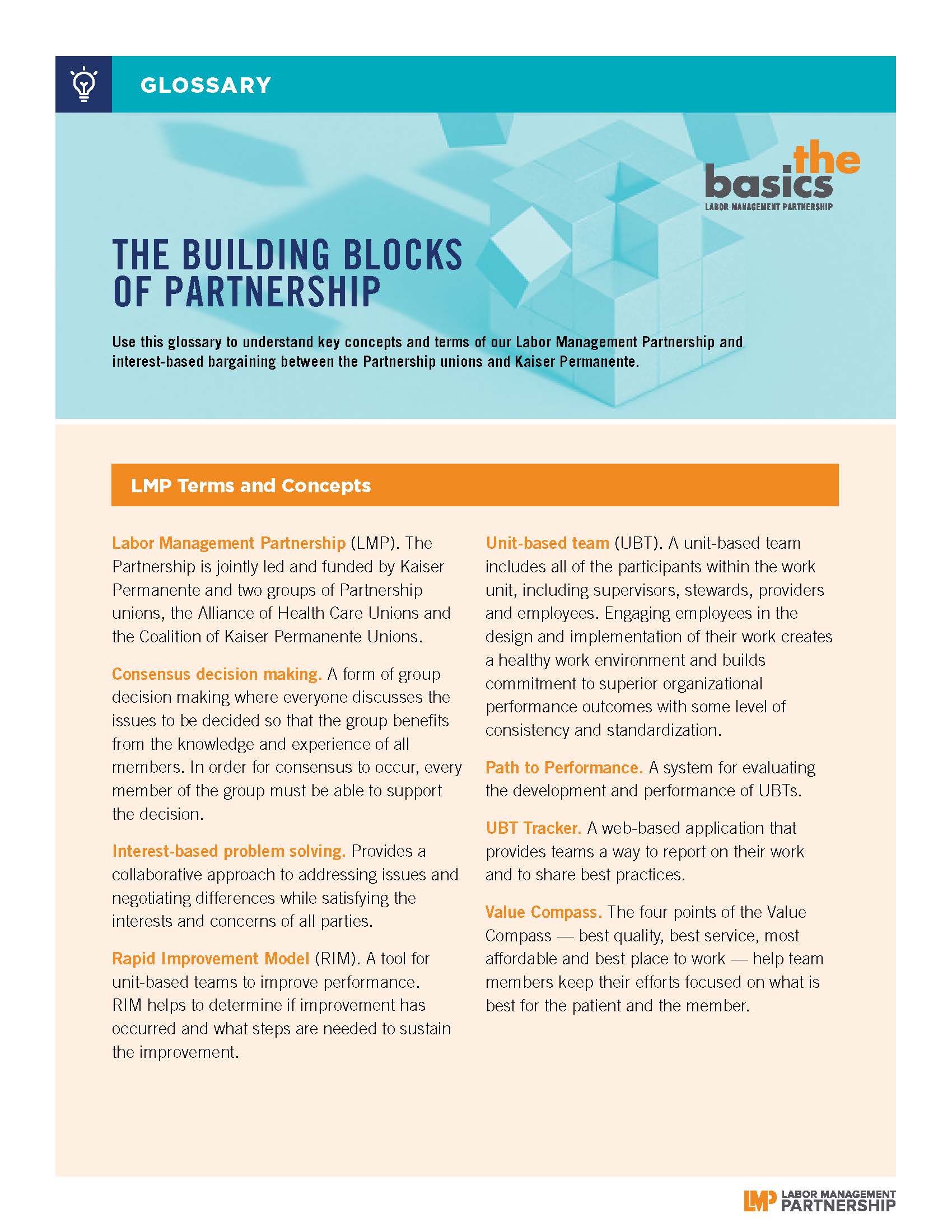 GLOSSARY

the basics
LABOR MANAGEMENT PARTNERSHIP

THE BUILDING BLOCKS OF PARTNERSHIP

Use this glossary to understand key concepts and terms of our Labor Management Partnership and interest-based bargaining between the Partnership unions and Kaiser Permanente.

LMP Terms and Concepts

Labor Management Partnership (LMP). The Partnership is jointly led and funded by Kaiser Permanente and two groups of Partnership unions, the Alliance of Health Care Unions and the Coalition of Kaiser Permanente Unions.

Consensus decision making. A form of group decision making where everyone discusses the issues to be decided so that the group benefits from the knowledge and experience of all members. In order for consensus to occur, every member of the group must be able to support the decision.

Interest-based problem solving. Provides a collaborative approach to addressing issues and negotiating differences while satisfying the interests and concerns of all parties.

Rapid Improvement Model (RIM). A tool for unit-based teams to improve performance. RIM helps to determine if improvement has occurred and what steps are needed to sustain the improvement.

Unit-based team (UBT). A unit-based team includes all of the participants within the work unit, including supervisors, stewards, providers and employees. Engaging employees in the design and implementation of their work creates a healthy work environment and builds commitment to superior organizational performance outcomes with some level of consistency and standardization.

Path to Performance. A system for evaluating the development and performance of UBTs.

UBT Tracker. A web-based application that provides teams a way to report on their work and to share best practices.

Value Compass. The four points of the Value Compass — best quality, best service, most affordable and best place to work — help team members keep their efforts focused on what is best for the patient and the member.

LMP LABOR MANAGEMENT PARTNERSHIP